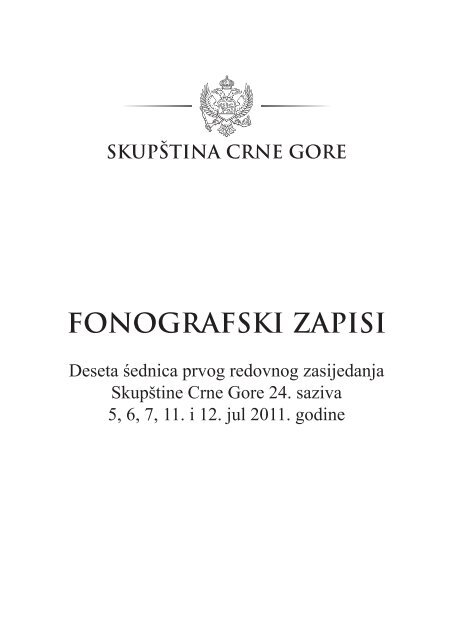 SKUPŠTINA CRNE GORE

FONOGRAFSKI ZAPISI

Deseta śednica prvog redovnog zasijedanja Skupštine Crne Gore 24. saziva 5, 6, 7, 11. i 12. jul 2011. godine